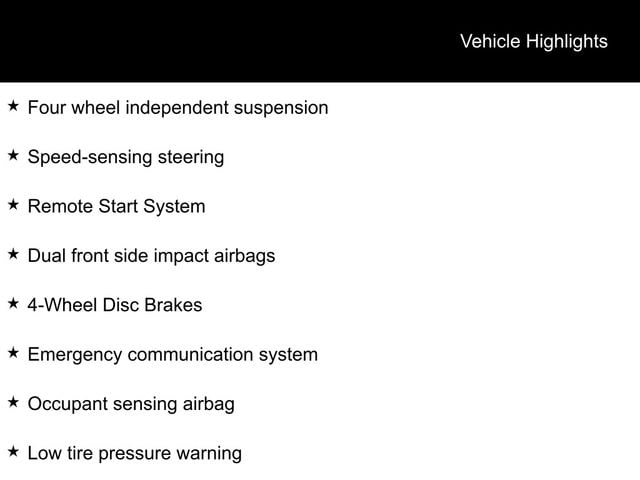 Vehicle Highlights

★ Four wheel independent suspension

★ Speed-sensing steering

★ Remote Start System

★ Dual front side impact airbags

★ 4-Wheel Disc Brakes

★ Emergency communication system

★ Occupant sensing airbag

★ Low tire pressure warning